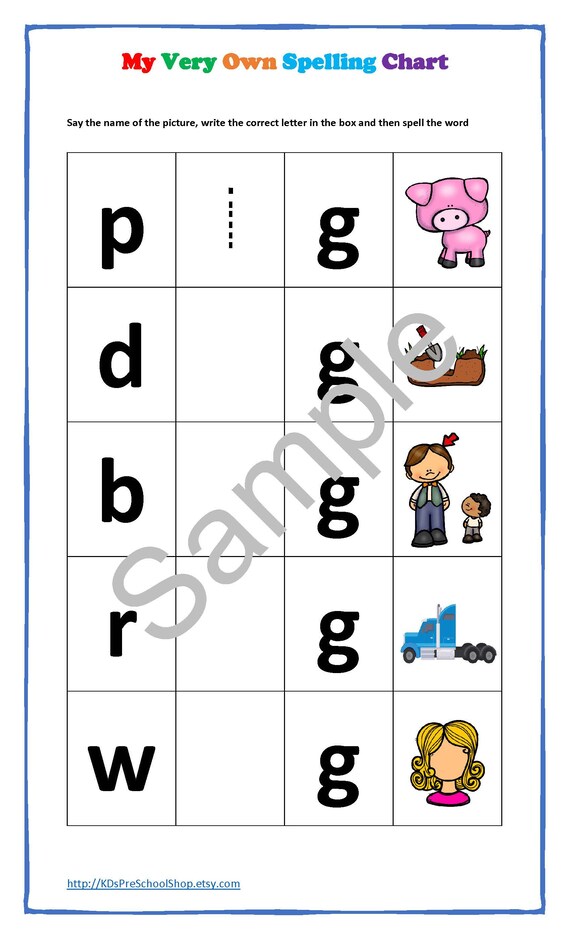 My Very Own Spelling Chart

Say the name of the picture, write the correct letter in the box and then spell the word

| p |  | g |  |
|---|---|---|---|
| d |  | g |  |
| b |  | g |  |
| r |  | g |  |
| w |  | g |  |

http://KDsPreSchoolShop.etsy.com

Sample